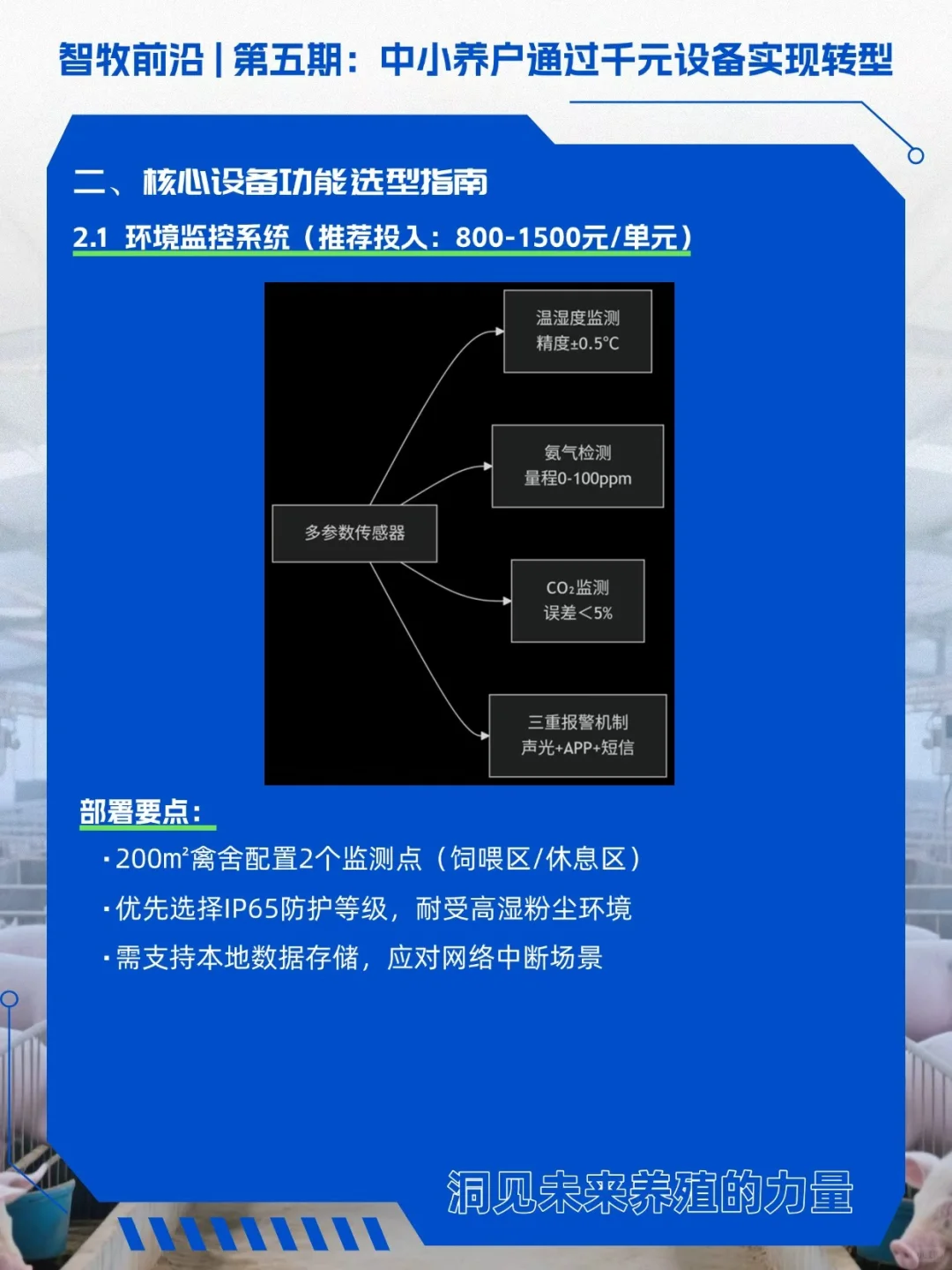 智牧前沿 | 第五期：中小养户通过千元设备实现转型

二、核心设备功能选型指南

2.1 环境监控系统（推荐投入：800-1500元/单元）

多参数传感器

温湿度监测
精度±0.5°C

氨气检测
量程0-100ppm

$CO_2$监测
误差＜5%

三重报警机制
声光+APP+短信

部署要点：

· 200m²禽舍配置2个监测点（饲喂区/休息区）

· 优先选择IP65防护等级，耐受高湿粉尘环境

· 需支持本地数据存储，应对网络中断场景

洞见未来养殖的力量